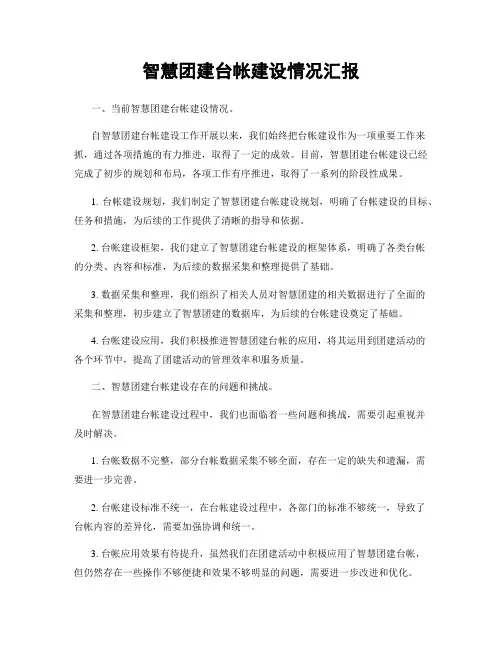 智慧团建台帐建设情况汇报

一、当前智慧团建台帐建设情况。

自智慧团建台帐建设工作开展以来，我们始终把台帐建设作为一项重要工作来抓，通过各项措施的有力推进，取得了一定的成效。目前，智慧团建台帐建设已经完成了初步的规划和布局，各项工作有序推进，取得了一系列的阶段性成果。

1. 台帐建设规划，我们制定了智慧团建台帐建设规划，明确了台帐建设的目标、任务和措施，为后续的工作提供了清晰的指导和依据。

2. 台帐建设框架，我们建立了智慧团建台帐建设的框架体系，明确了各类台帐的分类、内容和标准，为后续的数据采集和整理提供了基础。

3. 数据采集和整理，我们组织了相关人员对智慧团建的相关数据进行了全面的采集和整理，初步建立了智慧团建的数据库，为后续的台帐建设奠定了基础。

4. 台帐建设应用，我们积极推进智慧团建台帐的应用，将其运用到团建活动的各个环节中，提高了团建活动的管理效率和服务质量。

二、智慧团建台帐建设存在的问题和挑战。

在智慧团建台帐建设过程中，我们也面临着一些问题和挑战，需要引起重视并及时解决。

1. 台帐数据不完整，部分台帐数据采集不够全面，存在一定的缺失和遗漏，需要进一步完善。

2. 台帐建设标准不统一，在台帐建设过程中，各部门的标准不够统一，导致了台帐内容的差异化，需要加强协调和统一。

3. 台帐应用效果有待提升，虽然我们在团建活动中积极应用了智慧团建台帐，但仍然存在一些操作不够便捷和效果不够明显的问题，需要进一步改进和优化。